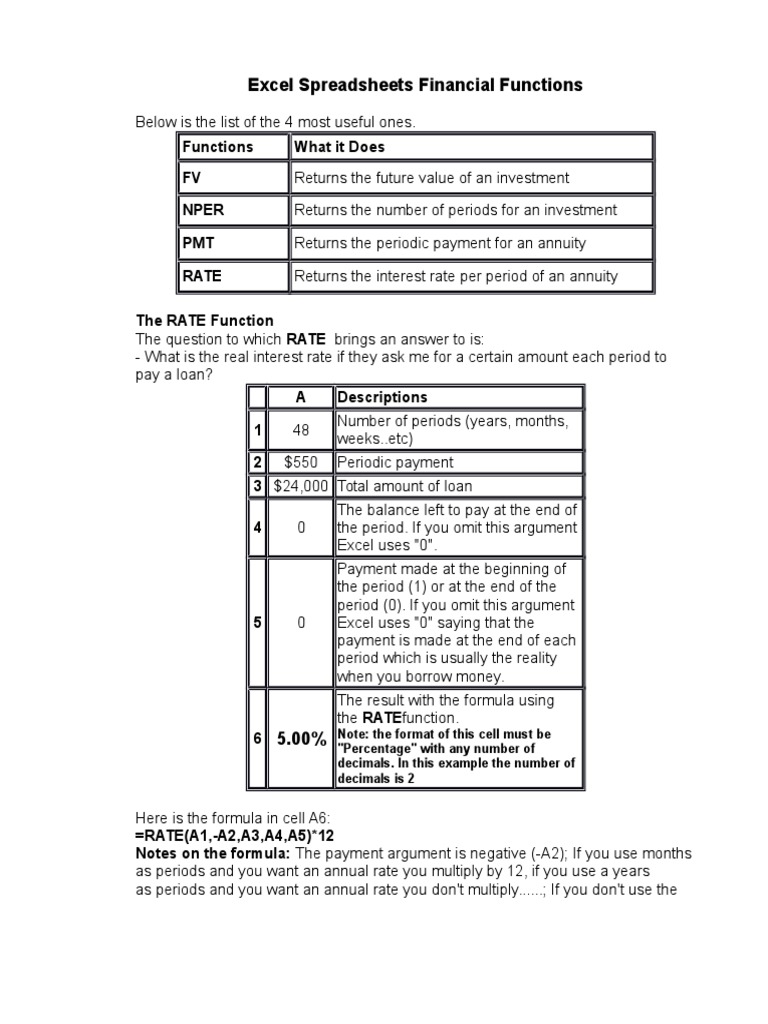 Excel Spreadsheets Financial Functions

Below is the list of the 4 most useful ones.

| Functions | What it Does |
|---|---|
| FV | Returns the future value of an investment |
| NPER | Returns the number of periods for an investment |
| PMT | Returns the periodic payment for an annuity |
| RATE | Returns the interest rate per period of an annuity |

The RATE Function
The question to which RATE brings an answer to is:
- What is the real interest rate if they ask me for a certain amount each period to pay a loan?

| | A | Descriptions |
|---|---|---|
| 1 | 48 | Number of periods (years, months, weeks..etc) |
| 2 | $550 | Periodic payment |
| 3 | $24,000 | Total amount of loan |
| 4 | 0 | The balance left to pay at the end of the period. If you omit this argument Excel uses "0". |
| 5 | 0 | Payment made at the beginning of the period (1) or at the end of the period (0). If you omit this argument Excel uses "0" saying that the payment is made at the end of each period which is usually the reality when you borrow money. |
| 6 | 5.00% | The result with the formula using the RATEfunction. Note: the format of this cell must be "Percentage" with any number of decimals. In this example the number of decimals is 2 |

Here is the formula in cell A6:
=RATE(A1,-A2,A3,A4,A5)*12
Notes on the formula: The payment argument is negative (-A2); If you use months as periods and you want an annual rate you multiply by 12, if you use a years as periods and you want an annual rate you don't multiply......; If you don't use the